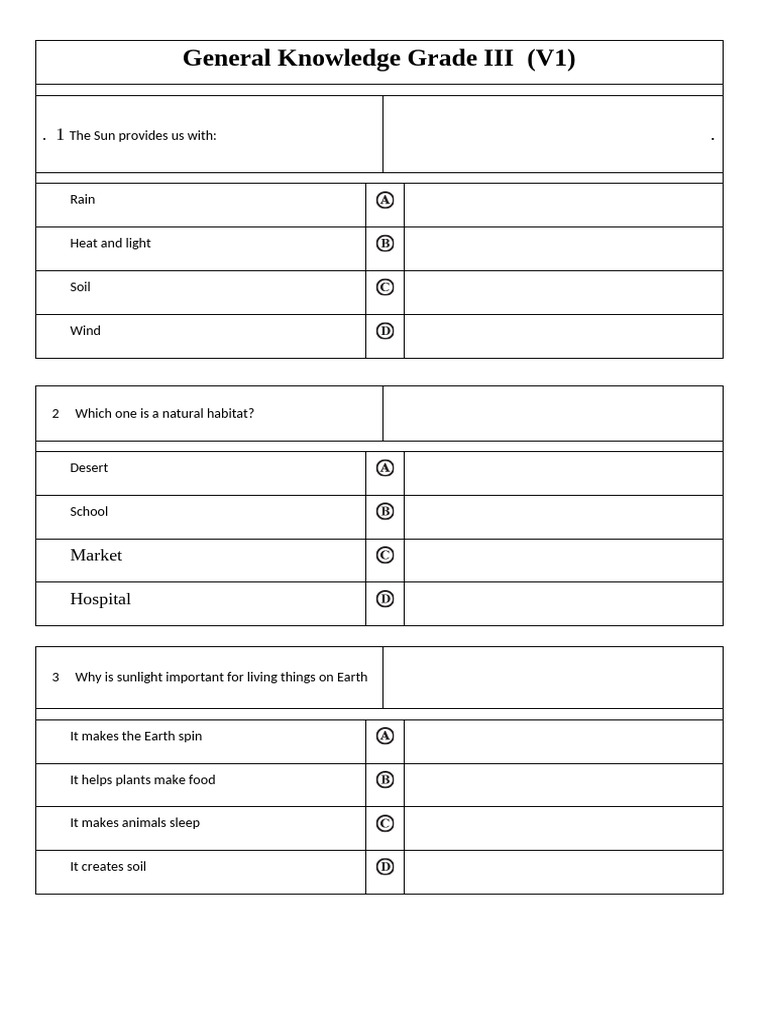 General Knowledge Grade III (V1)

. 1 The Sun provides us with: .

Rain Ⓐ
Heat and light Ⓑ
Soil Ⓒ
Wind Ⓓ

2 Which one is a natural habitat?

Desert Ⓐ
School Ⓑ
Market Ⓒ
Hospital Ⓓ

3 Why is sunlight important for living things on Earth

It makes the Earth spin Ⓐ
It helps plants make food Ⓑ
It makes animals sleep Ⓒ
It creates soil Ⓓ